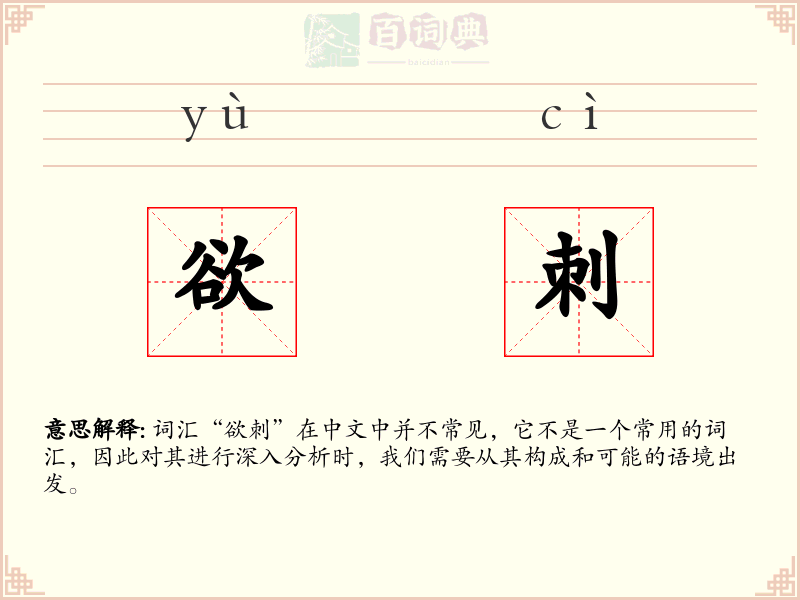 百词典
baicidian

yù cì

欲 刺

意思解释: 词汇“欲刺”在中文中并不常见，它不是一个常用的词汇，因此对其进行深入分析时，我们需要从其构成和可能的语境出发。